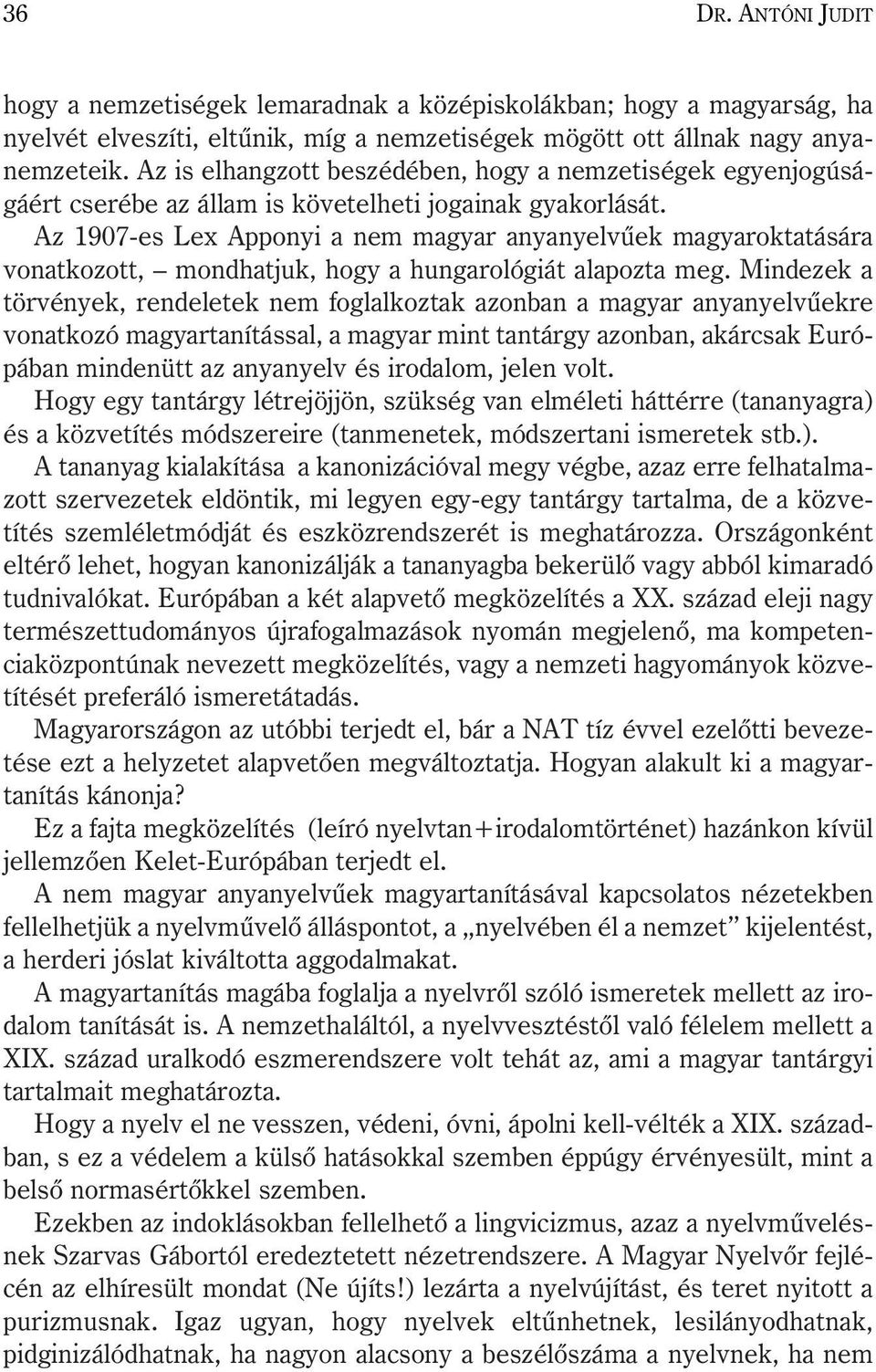 36 DR. ANTÓNI JUDIT

hogy a nemzetiségek lemaradnak a középiskolákban; hogy a magyarság, ha nyelvét elveszíti, eltűnik, míg a nemzetiségek mögött ott állnak nagy anyanemzeteik. Az is elhangzott beszédében, hogy a nemzetiségek egyenjogúságáért cserébe az állam is követelheti jogainak gyakorlását.

Az 1907-es Lex Apponyi a nem magyar anyanyelvűek magyaroktatására vonatkozott, – mondhatjuk, hogy a hungarológiát alapozta meg. Mindezek a törvények, rendeletek nem foglalkoztak azonban a magyar anyanyelvűekre vonatkozó magyartanítással, a magyar mint tantárgy azonban, akárcsak Európában mindenütt az anyanyelv és irodalom, jelen volt.

Hogy egy tantárgy létrejöjjön, szükség van elméleti háttérre (tananyagra) és a közvetítés módszereire (tanmenetek, módszertani ismeretek stb.).

A tananyag kialakítása a kanonizációval megy végbe, azaz erre felhatalmazott szervezetek eldöntik, mi legyen egy-egy tantárgy tartalma, de a közvetítés szemléletmódját és eszközrendszerét is meghatározza. Országonként eltérő lehet, hogyan kanonizálják a tananyagba bekerülő vagy abból kimaradó tudnivalókat. Európában a két alapvető megközelítés a XX. század eleji nagy természettudományos újrafogalmazások nyomán megjelenő, ma kompetenciaközpontúnak nevezett megközelítés, vagy a nemzeti hagyományok közvetítését preferáló ismeretátadás.

Magyarországon az utóbbi terjedt el, bár a NAT tíz évvel ezelőtti bevezetése ezt a helyzetet alapvetően megváltoztatja. Hogyan alakult ki a magyartanítás kánonja?

Ez a fajta megközelítés (leíró nyelvtan+irodalomtörténet) hazánkon kívül jellemzően Kelet-Európában terjedt el.

A nem magyar anyanyelvűek magyartanításával kapcsolatos nézetekben fellelhetjük a nyelvművelő álláspontot, a „nyelvében él a nemzet” kijelentést, a herderi jóslat kiváltotta aggodalmakat.

A magyartanítás magába foglalja a nyelvről szóló ismeretek mellett az irodalom tanítását is. A nemzethaláltól, a nyelvvesztéstől való félelem mellett a XIX. század uralkodó eszmerendszere volt tehát az, ami a magyar tantárgyi tartalmait meghatározta.

Hogy a nyelv el ne vesszen, védeni, óvni, ápolni kell-vélték a XIX. században, s ez a védelem a külső hatásokkal szemben éppúgy érvényesült, mint a belső normasértőkkel szemben.

Ezekben az indoklásokban fellelhető a lingvicizmus, azaz a nyelvművelésnek Szarvas Gábortól eredeztetett nézetrendszere. A Magyar Nyelvőr fejlécén az elhíresült mondat (Ne újíts!) lezárta a nyelvújítást, és teret nyitott a purizmusnak. Igaz ugyan, hogy nyelvek eltűnhetnek, lesilányodhatnak, pidginizálódhatnak, ha nagyon alacsony a beszélőszáma a nyelvnek, ha nem